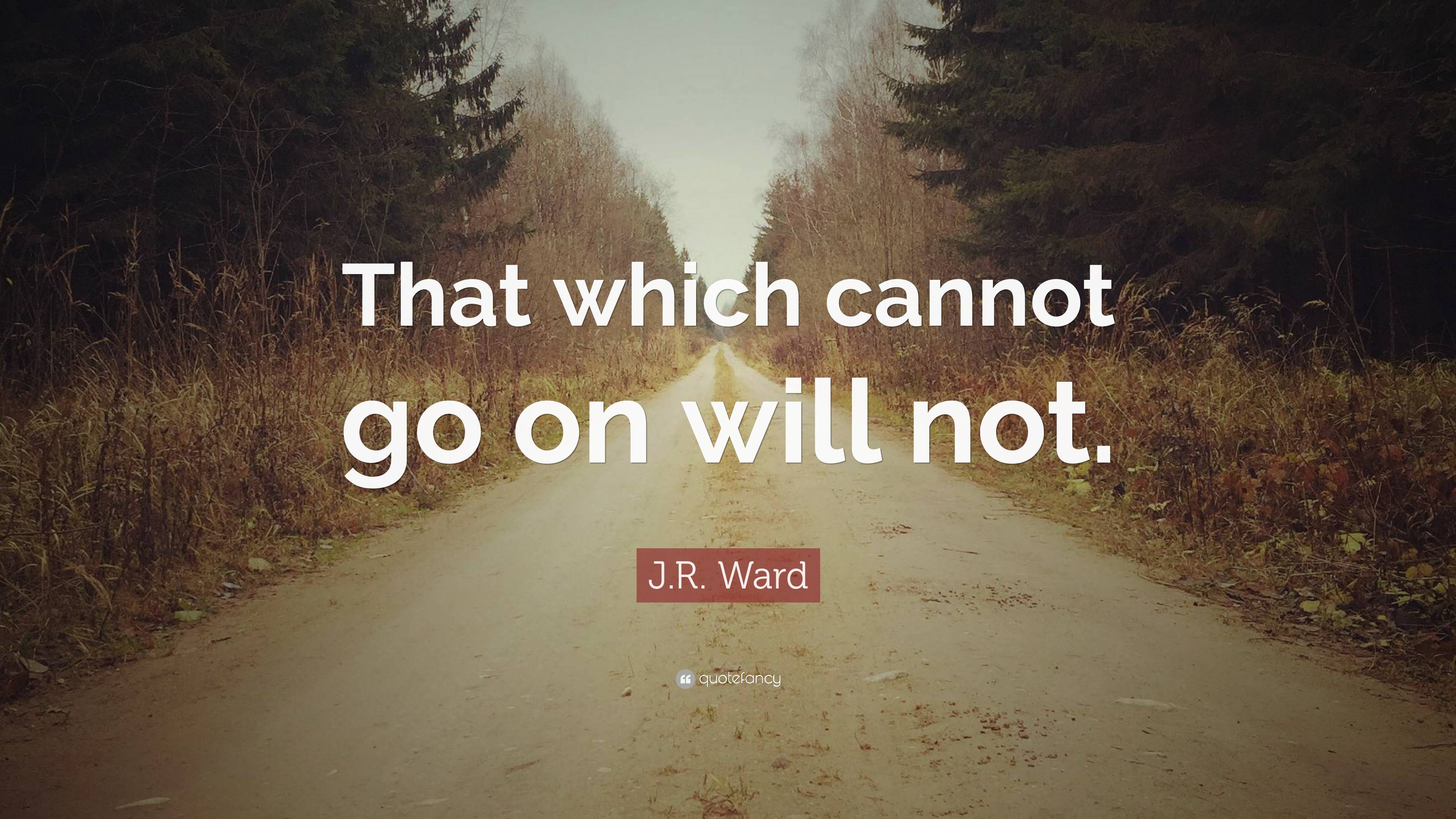 That which cannot go on will not.

J.R. Ward

quotefancy